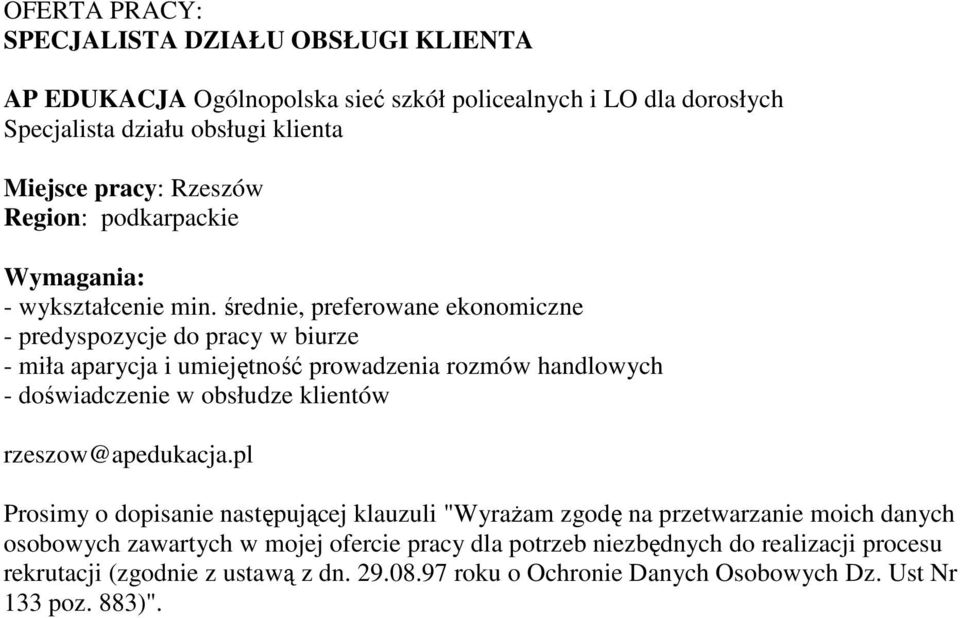 OFERTA PRACY:
SPECJALISTA DZIAŁU OBSŁUGI KLIENTA

AP EDUKACJA Ogólnopolska sieć szkół policealnych i LO dla dorosłych
Specjalista działu obsługi klienta

Miejsce pracy: Rzeszów
Region: podkarpackie

Wymagania:
- wykształcenie min. średnie, preferowane ekonomiczne
- predyspozycje do pracy w biurze
- miła aparycja i umiejętność prowadzenia rozmów handlowych
- doświadczenie w obsłudze klientów

rzeszow@apedukacja.pl

Prosimy o dopisanie następującej klauzuli "Wyrażam zgodę na przetwarzanie moich danych osobowych zawartych w mojej ofercie pracy dla potrzeb niezbędnych do realizacji procesu rekrutacji (zgodnie z ustawą z dn. 29.08.97 roku o Ochronie Danych Osobowych Dz. Ust Nr 133 poz. 883)".